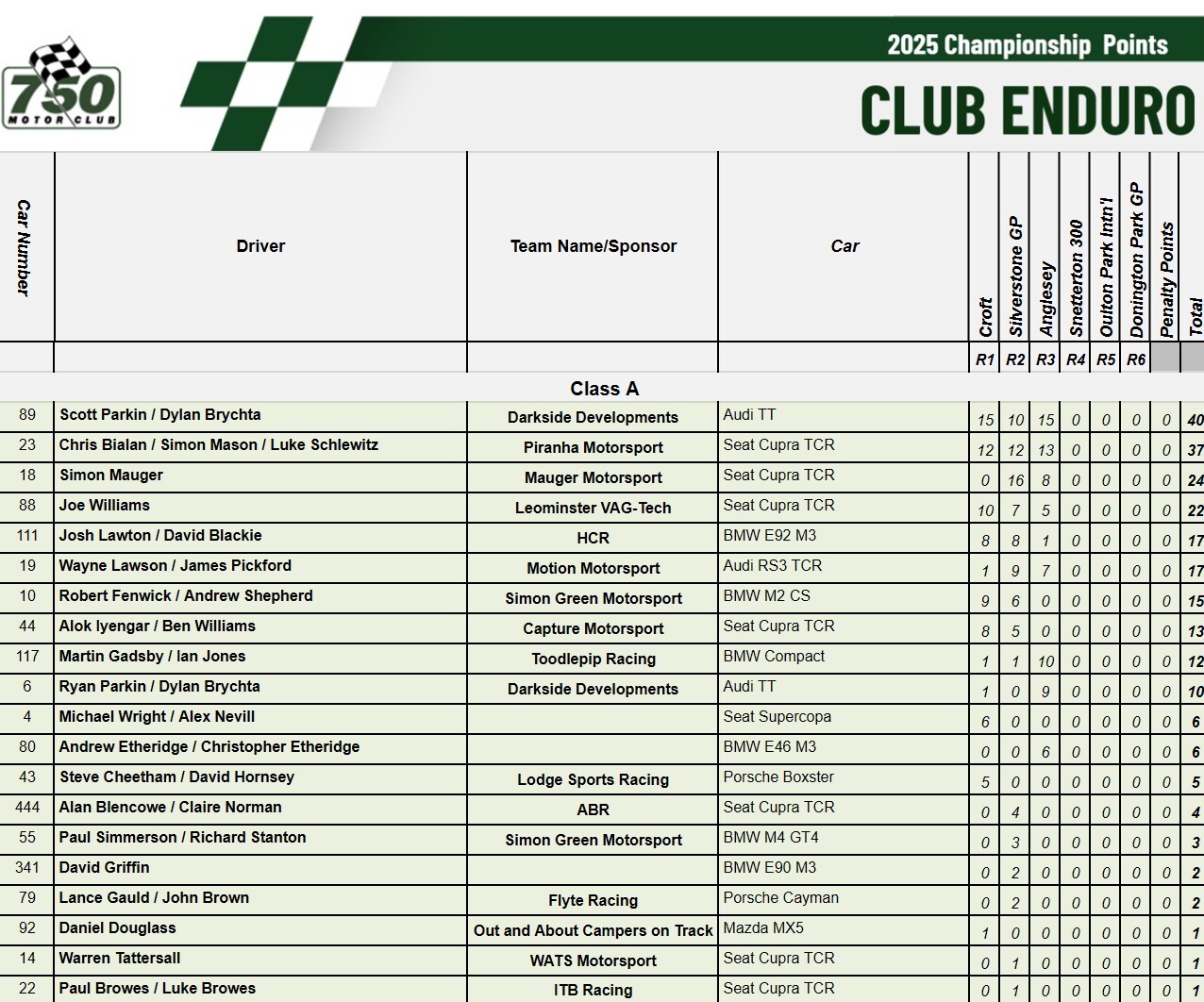 750 MOTOR CLUB

2025 Championship Points

CLUB ENDURO

| Car Number | Driver | Team Name/Sponsor | Car | Croft | Silverstone GP | Anglesey | Snetterton 300 | Oulton Park Intn'l | Donington Park GP | Penalty Points | Total |
|---|---|---|---|---|---|---|---|---|---|---|---|
| | | | | R1 | R2 | R3 | R4 | R5 | R6 | | |
| | | Class A | | | | | | | | | |
| 89 | Scott Parkin / Dylan Brychta | Darkside Developments | Audi TT | 15 | 10 | 15 | 0 | 0 | 0 | 0 | 40 |
| 23 | Chris Bialan / Simon Mason / Luke Schlewitz | Piranha Motorsport | Seat Cupra TCR | 12 | 12 | 13 | 0 | 0 | 0 | 0 | 37 |
| 18 | Simon Mauger | Mauger Motorsport | Seat Cupra TCR | 0 | 16 | 8 | 0 | 0 | 0 | 0 | 24 |
| 88 | Joe Williams | Leominster VAG-Tech | Seat Cupra TCR | 10 | 7 | 5 | 0 | 0 | 0 | 0 | 22 |
| 111 | Josh Lawton / David Blackie | HCR | BMW E92 M3 | 8 | 8 | 1 | 0 | 0 | 0 | 0 | 17 |
| 19 | Wayne Lawson / James Pickford | Motion Motorsport | Audi RS3 TCR | 1 | 9 | 7 | 0 | 0 | 0 | 0 | 17 |
| 10 | Robert Fenwick / Andrew Shepherd | Simon Green Motorsport | BMW M2 CS | 9 | 6 | 0 | 0 | 0 | 0 | 0 | 15 |
| 44 | Alok Iyengar / Ben Williams | Capture Motorsport | Seat Cupra TCR | 8 | 5 | 0 | 0 | 0 | 0 | 0 | 13 |
| 117 | Martin Gadsby / Ian Jones | Toodlepip Racing | BMW Compact | 1 | 1 | 10 | 0 | 0 | 0 | 0 | 12 |
| 6 | Ryan Parkin / Dylan Brychta | Darkside Developments | Audi TT | 1 | 0 | 9 | 0 | 0 | 0 | 0 | 10 |
| 4 | Michael Wright / Alex Nevill | | Seat Supercopa | 6 | 0 | 0 | 0 | 0 | 0 | 0 | 6 |
| 80 | Andrew Etheridge / Christopher Etheridge | | BMW E46 M3 | 0 | 0 | 6 | 0 | 0 | 0 | 0 | 6 |
| 43 | Steve Cheetham / David Hornsey | Lodge Sports Racing | Porsche Boxster | 5 | 0 | 0 | 0 | 0 | 0 | 0 | 5 |
| 444 | Alan Blencowe / Claire Norman | ABR | Seat Cupra TCR | 0 | 4 | 0 | 0 | 0 | 0 | 0 | 4 |
| 55 | Paul Simmerson / Richard Stanton | Simon Green Motorsport | BMW M4 GT4 | 0 | 3 | 0 | 0 | 0 | 0 | 0 | 3 |
| 341 | David Griffin | | BMW E90 M3 | 0 | 2 | 0 | 0 | 0 | 0 | 0 | 2 |
| 79 | Lance Gauld / John Brown | Flyte Racing | Porsche Cayman | 0 | 2 | 0 | 0 | 0 | 0 | 0 | 2 |
| 92 | Daniel Douglass | Out and About Campers on Track | Mazda MX5 | 1 | 0 | 0 | 0 | 0 | 0 | 0 | 1 |
| 14 | Warren Tattersall | WATS Motorsport | Seat Cupra TCR | 0 | 1 | 0 | 0 | 0 | 0 | 0 | 1 |
| 22 | Paul Browes / Luke Browes | ITB Racing | Seat Cupra TCR | 0 | 1 | 0 | 0 | 0 | 0 | 0 | 1 |